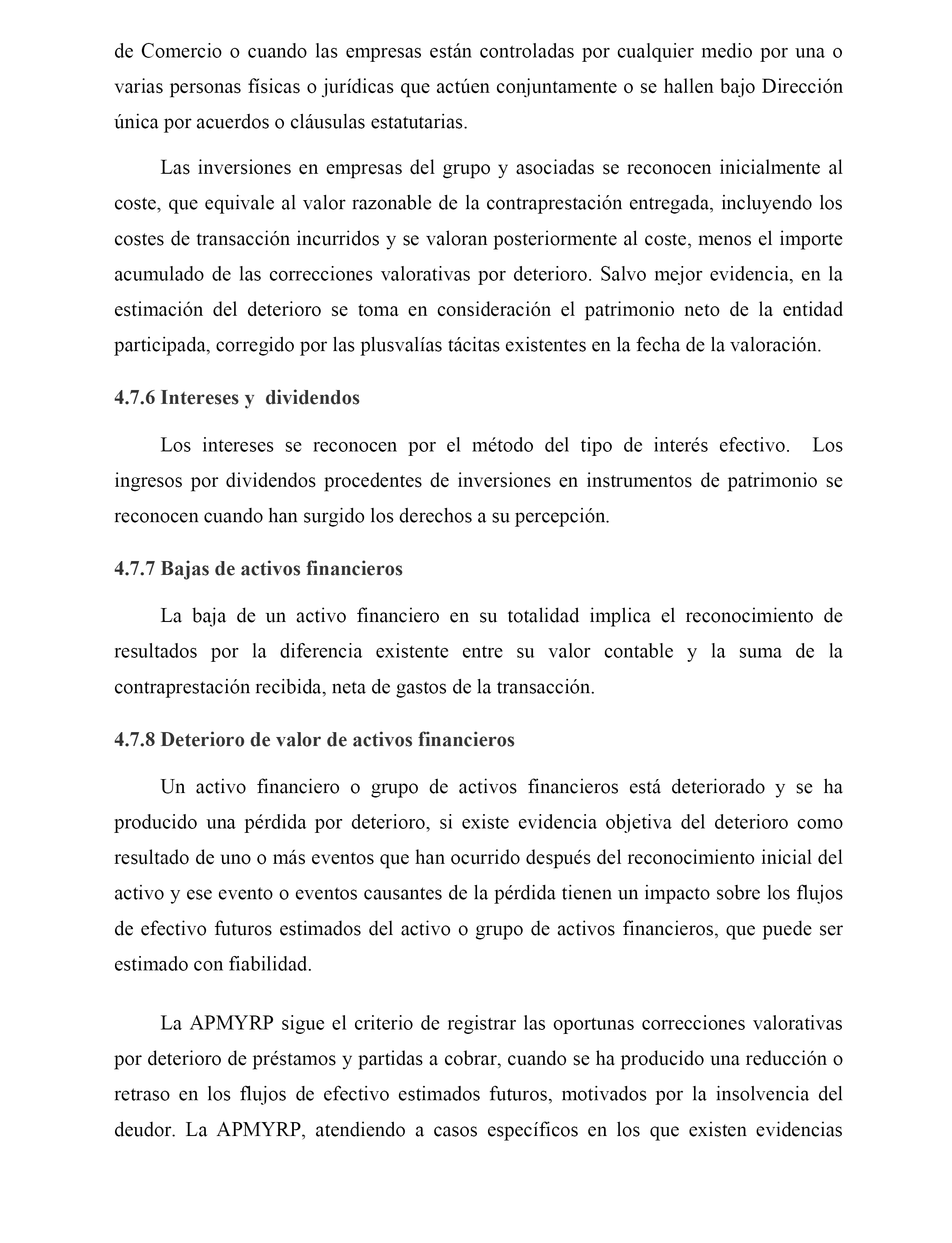 de Comercio o cuando las empresas están controladas por cualquier medio por una o varias personas físicas o jurídicas que actúen conjuntamente o se hallen bajo Dirección única por acuerdos o cláusulas estatutarias.

Las inversiones en empresas del grupo y asociadas se reconocen inicialmente al coste, que equivale al valor razonable de la contraprestación entregada, incluyendo los costes de transacción incurridos y se valoran posteriormente al coste, menos el importe acumulado de las correcciones valorativas por deterioro. Salvo mejor evidencia, en la estimación del deterioro se toma en consideración el patrimonio neto de la entidad participada, corregido por las plusvalías tácitas existentes en la fecha de la valoración.

4.7.6 Intereses y dividendos

Los intereses se reconocen por el método del tipo de interés efectivo. Los ingresos por dividendos procedentes de inversiones en instrumentos de patrimonio se reconocen cuando han surgido los derechos a su percepción.

4.7.7 Bajas de activos financieros

La baja de un activo financiero en su totalidad implica el reconocimiento de resultados por la diferencia existente entre su valor contable y la suma de la contraprestación recibida, neta de gastos de la transacción.

4.7.8 Deterioro de valor de activos financieros

Un activo financiero o grupo de activos financieros está deteriorado y se ha producido una pérdida por deterioro, si existe evidencia objetiva del deterioro como resultado de uno o más eventos que han ocurrido después del reconocimiento inicial del activo y ese evento o eventos causantes de la pérdida tienen un impacto sobre los flujos de efectivo futuros estimados del activo o grupo de activos financieros, que puede ser estimado con fiabilidad.

La APMYRP sigue el criterio de registrar las oportunas correcciones valorativas por deterioro de préstamos y partidas a cobrar, cuando se ha producido una reducción o retraso en los flujos de efectivo estimados futuros, motivados por la insolvencia del deudor. La APMYRP, atendiendo a casos específicos en los que existen evidencias